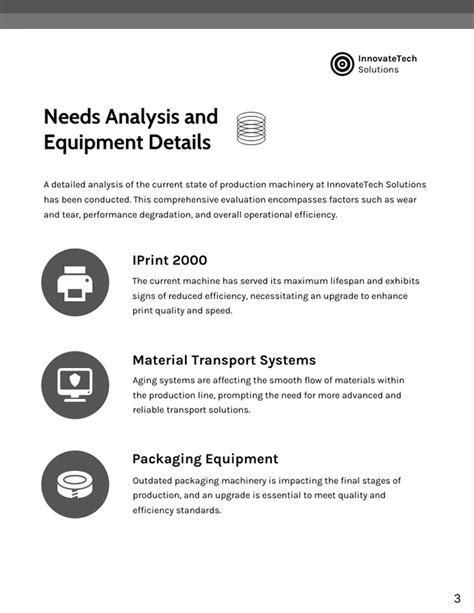 InnovateTech
Solutions

Needs Analysis and Equipment Details

A detailed analysis of the current state of production machinery at InnovateTech Solutions has been conducted. This comprehensive evaluation encompasses factors such as wear and tear, performance degradation, and overall operational efficiency.

IPrint 2000

The current machine has served its maximum lifespan and exhibits signs of reduced efficiency, necessitating an upgrade to enhance print quality and speed.

Material Transport Systems

Aging systems are affecting the smooth flow of materials within the production line, prompting the need for more advanced and reliable transport solutions.

Packaging Equipment

Outdated packaging machinery is impacting the final stages of production, and an upgrade is essential to meet quality and efficiency standards.

3